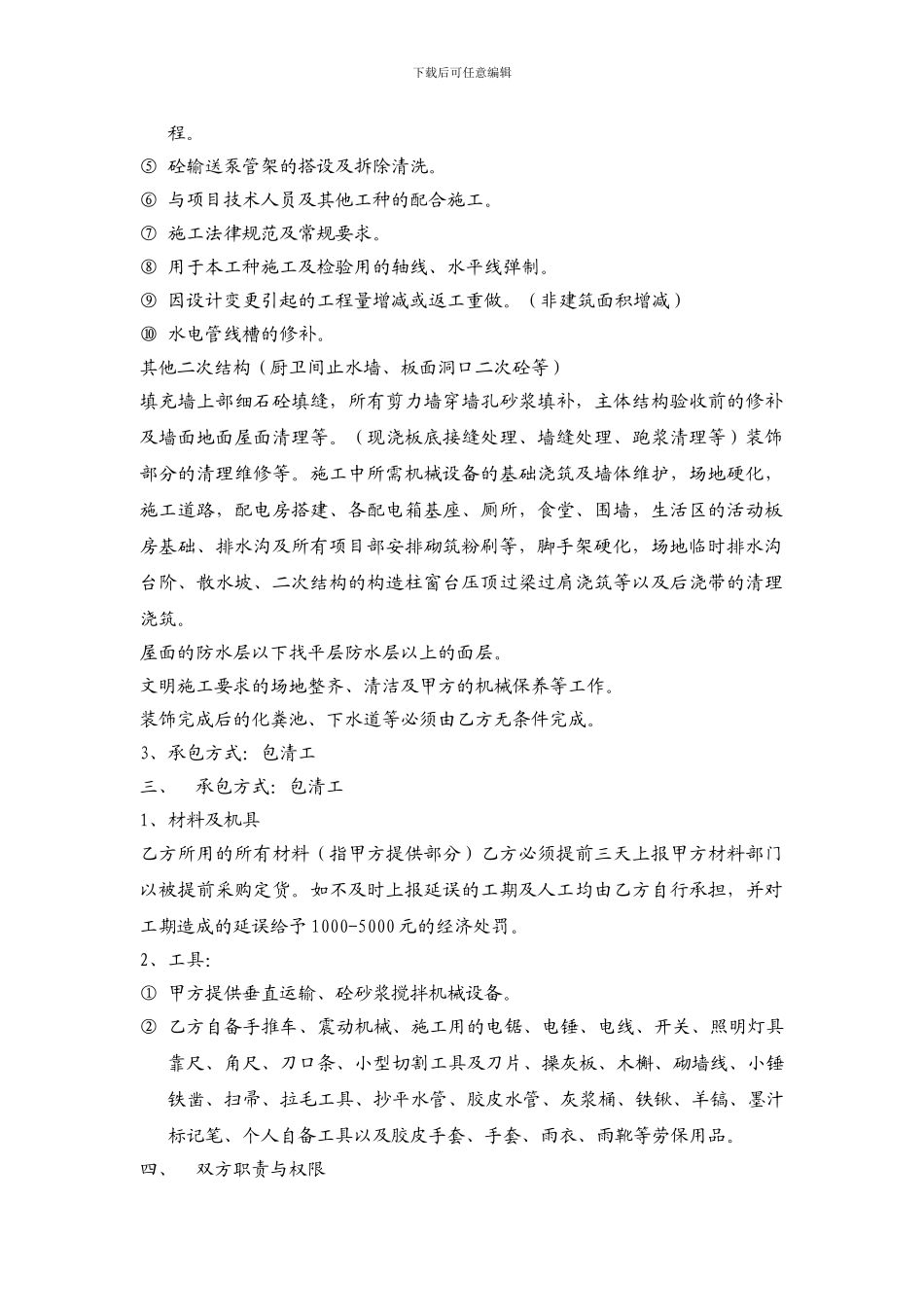 下载后可任意编辑

程。

⑤ 砼输送泵管架的搭设及拆除清洗。

⑥ 与项目技术人员及其他工种的配合施工。

⑦ 施工法律规范及常规要求。

⑧ 用于本工种施工及检验用的轴线、水平线弹制。

⑨ 因设计变更引起的工程量增减或返工重做。（非建筑面积增减）

⑩ 水电管线槽的修补。

其他二次结构（厨卫间止水墙、板面洞口二次砼等）

填充墙上部细石砼填缝，所有剪力墙穿墙孔砂浆填补，主体结构验收前的修补及墙面地面屋面清理等。（现浇板底接缝处理、墙缝处理、跑浆清理等）装饰部分的清理维修等。施工中所需机械设备的基础浇筑及墙体维护，场地硬化，施工道路，配电房搭建、各配电箱基座、厕所，食堂、围墙，生活区的活动板房基础、排水沟及所有项目部安排砌筑粉刷等，脚手架硬化，场地临时排水沟台阶、散水坡、二次结构的构造柱窗台压顶过梁过肩浇筑等以及后浇带的清理浇筑。

屋面的防水层以下找平层防水层以上的面层。

文明施工要求的场地整齐、清洁及甲方的机械保养等工作。

装饰完成后的化粪池、下水道等必须由乙方无条件完成。

3、承包方式：包清工

三、　承包方式：包清工

1、材料及机具

乙方所用的所有材料（指甲方提供部分）乙方必须提前三天上报甲方材料部门以被提前采购定货。如不及时上报延误的工期及人工均由乙方自行承担，并对工期造成的延误给予1000-5000元的经济处罚。

2、工具：

① 甲方提供垂直运输、砼砂浆搅拌机械设备。

② 乙方自备手推车、震动机械、施工用的电锯、电锤、电线、开关、照明灯具靠尺、角尺、刀口条、小型切割工具及刀片、操灰板、木槲、砌墙线、小锤铁凿、扫帚、拉毛工具、抄平水管、胶皮水管、灰浆桶、铁锹、羊镐、墨汁标记笔、个人自备工具以及胶皮手套、手套、雨衣、雨靴等劳保用品。

四、　双方职责与权限